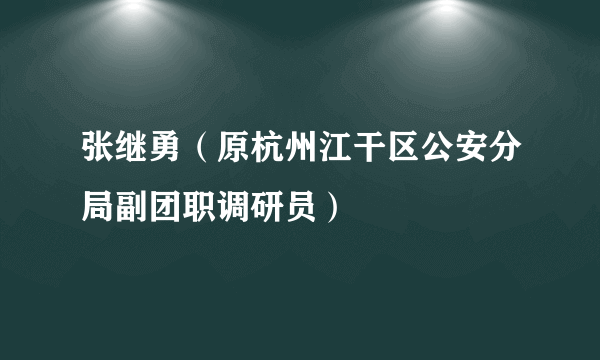 张继勇（原杭州江干区公安分局副团职调研员）